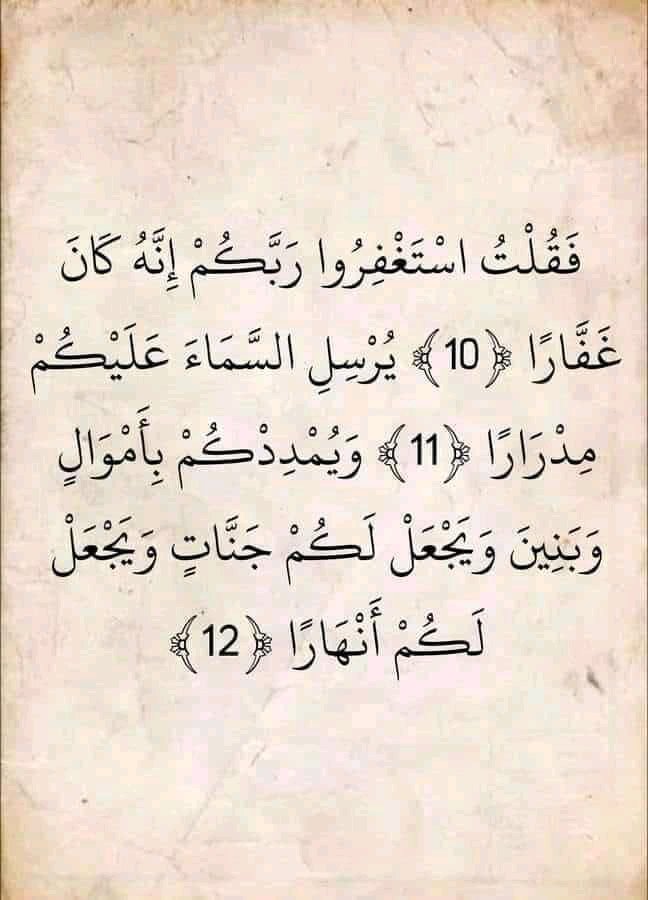 فَقُلْتُ اسْتَغْفِرُوا رَبَّكُمْ إِنَّهُ كَانَ غَفَّارًا ﴿10﴾ يُرْسِلِ السَّمَاءَ عَلَيْكُمْ مِدْرَارًا ﴿11﴾ وَيُمْدِدْكُمْ بِأَمْوَالٍ وَبَنِينَ وَيَجْعَلْ لَكُمْ جَنَّاتٍ وَيَجْعَلْ لَكُمْ أَنْهَارًا ﴿12﴾